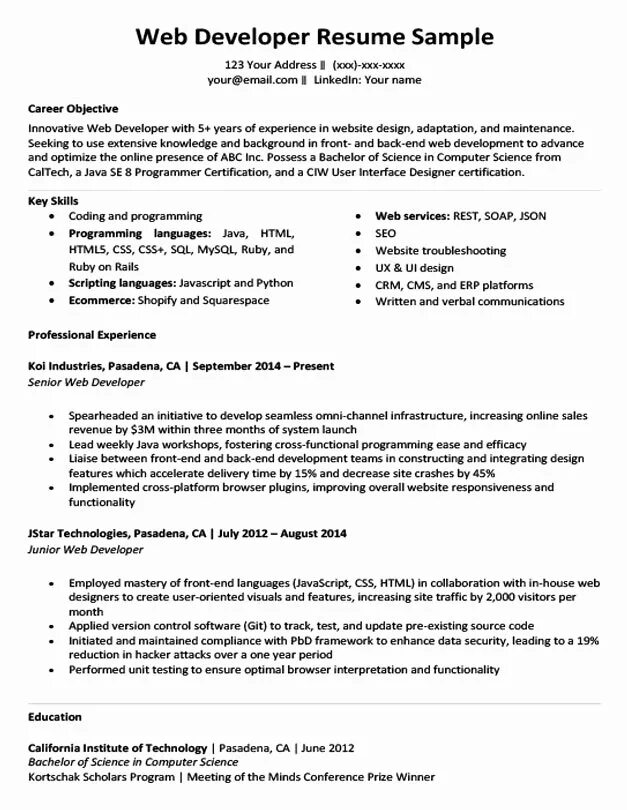 Web Developer Resume Sample

123 Your Address ‖ (xxx)-xxx-xxxx
your@email.com ‖ LinkedIn: Your name

Career Objective
Innovative Web Developer with 5+ years of experience in website design, adaptation, and maintenance. Seeking to use extensive knowledge and background in front- and back-end web development to advance and optimize the online presence of ABC Inc. Possess a Bachelor of Science in Computer Science from CalTech, a Java SE 8 Programmer Certification, and a CIW User Interface Designer certification.

Key Skills
- Coding and programming
- Programming languages: Java, HTML, HTML5, CSS, CSS+, SQL, MySQL, Ruby, and Ruby on Rails
- Scripting languages: Javascript and Python
- Ecommerce: Shopify and Squarespace

- Web services: REST, SOAP, JSON
- SEO
- Website troubleshooting
- UX & UI design
- CRM, CMS, and ERP platforms
- Written and verbal communications

Professional Experience

Koi Industries, Pasadena, CA | September 2014 – Present
Senior Web Developer

- Spearheaded an initiative to develop seamless omni-channel infrastructure, increasing online sales revenue by $3M within three months of system launch
- Lead weekly Java workshops, fostering cross-functional programming ease and efficacy
- Liaise between front-end and back-end development teams in constructing and integrating design features which accelerate delivery time by 15% and decrease site crashes by 45%
- Implemented cross-platform browser plugins, improving overall website responsiveness and functionality

JStar Technologies, Pasadena, CA | July 2012 – August 2014
Junior Web Developer

- Employed mastery of front-end languages (JavaScript, CSS, HTML) in collaboration with in-house web designers to create user-oriented visuals and features, increasing site traffic by 2,000 visitors per month
- Applied version control software (Git) to track, test, and update pre-existing source code
- Initiated and maintained compliance with PbD framework to enhance data security, leading to a 19% reduction in hacker attacks over a one year period
- Performed unit testing to ensure optimal browser interpretation and functionality

Education

California Institute of Technology | Pasadena, CA | June 2012
Bachelor of Science in Computer Science
Kortschak Scholars Program | Meeting of the Minds Conference Prize Winner